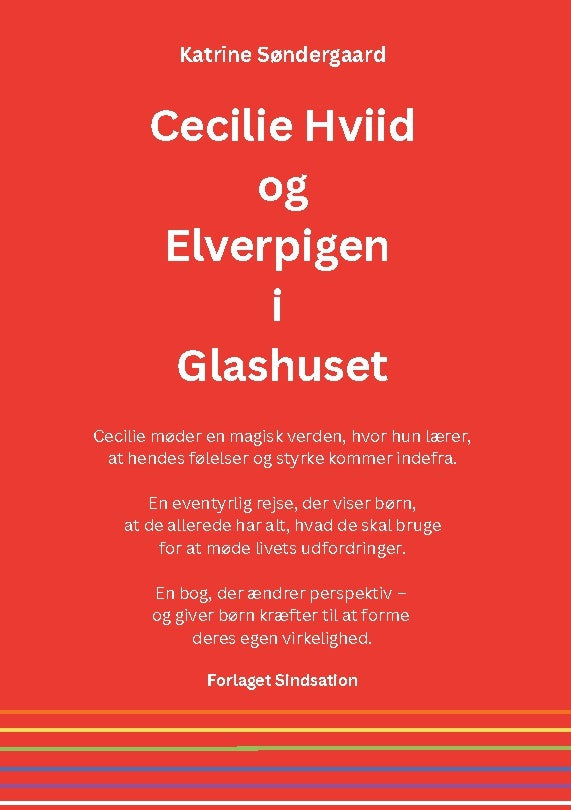 Katrine Søndergaard

Cecilie Hviid og Elverpigen i Glashuset

Cecilie møder en magisk verden, hvor hun lærer, at hendes følelser og styrke kommer indefra.

En eventyrlig rejse, der viser børn, at de allerede har alt, hvad de skal bruge for at møde livets udfordringer.

En bog, der ændrer perspektiv – og giver børn kræfter til at forme deres egen virkelighed.

Forlaget Sindsation